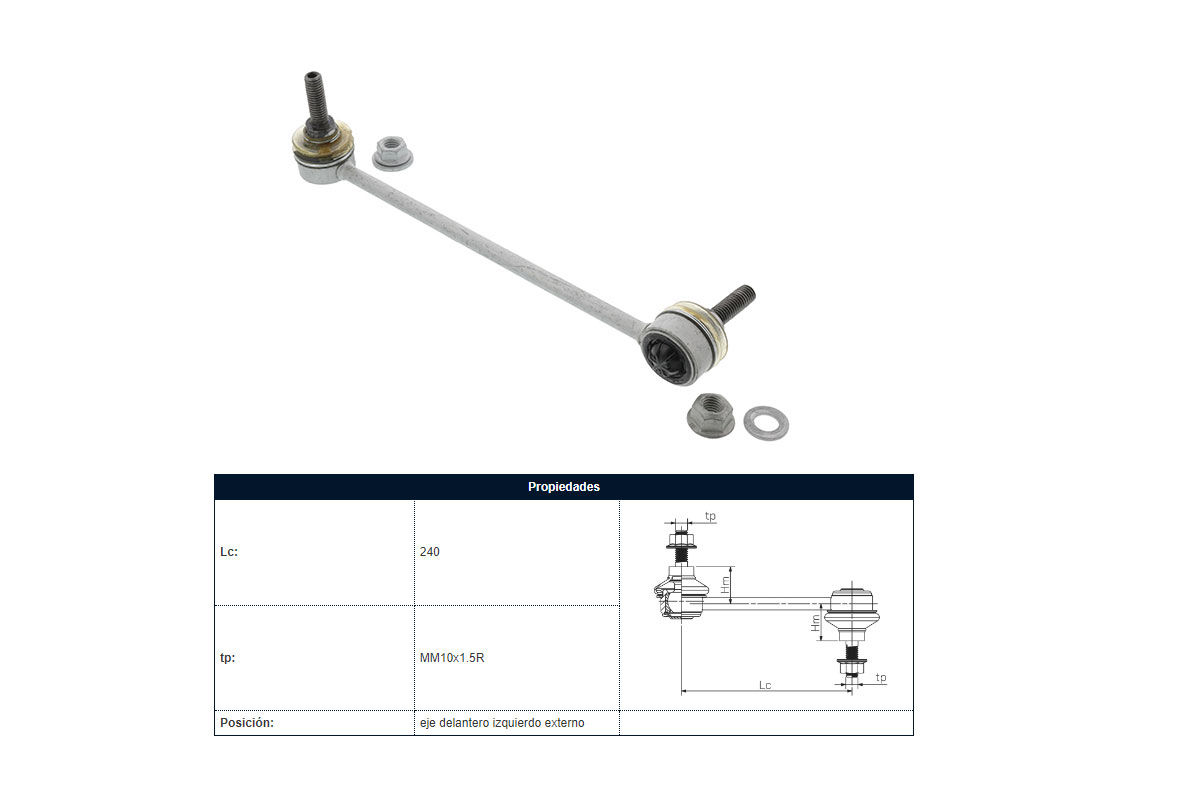 | Propiedades | | |
|---|---|---|
| Lc: | 240 | tp Hm Hm Lc tp |
| tp: | MM10x1.5R | |
| Posición: | eje delantero izquierdo externo | |